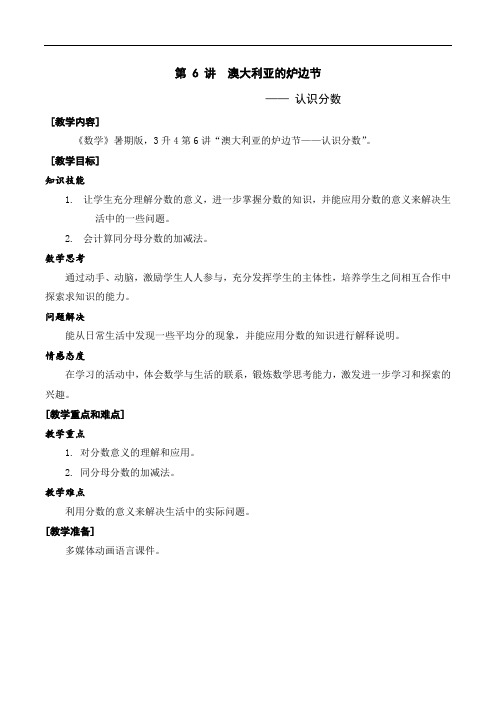 第 6 讲 澳大利亚的炉边节

—— 认识分数

[教学内容]

《数学》暑期版，3 升 4 第 6 讲“澳大利亚的炉边节——认识分数”。

[教学目标]

知识技能

1. 让学生充分理解分数的意义，进一步掌握分数的知识，并能应用分数的意义来解决生活中的一些问题。

2. 会计算同分母分数的加减法。

数学思考

通过动手、动脑，激励学生人人参与，充分发挥学生的主体性，培养学生之间相互合作中探索求知识的能力。

问题解决

能从日常生活中发现一些平均分的现象，并能应用分数的知识进行解释说明。

情感态度

在学习的活动中，体会数学与生活的联系，锻炼数学思考能力，激发进一步学习和探索的兴趣。

[教学重点和难点]

教学重点

1. 对分数意义的理解和应用。

2. 同分母分数的加减法。

教学难点

利用分数的意义来解决生活中的实际问题。

[教学准备]

多媒体动画语言课件。